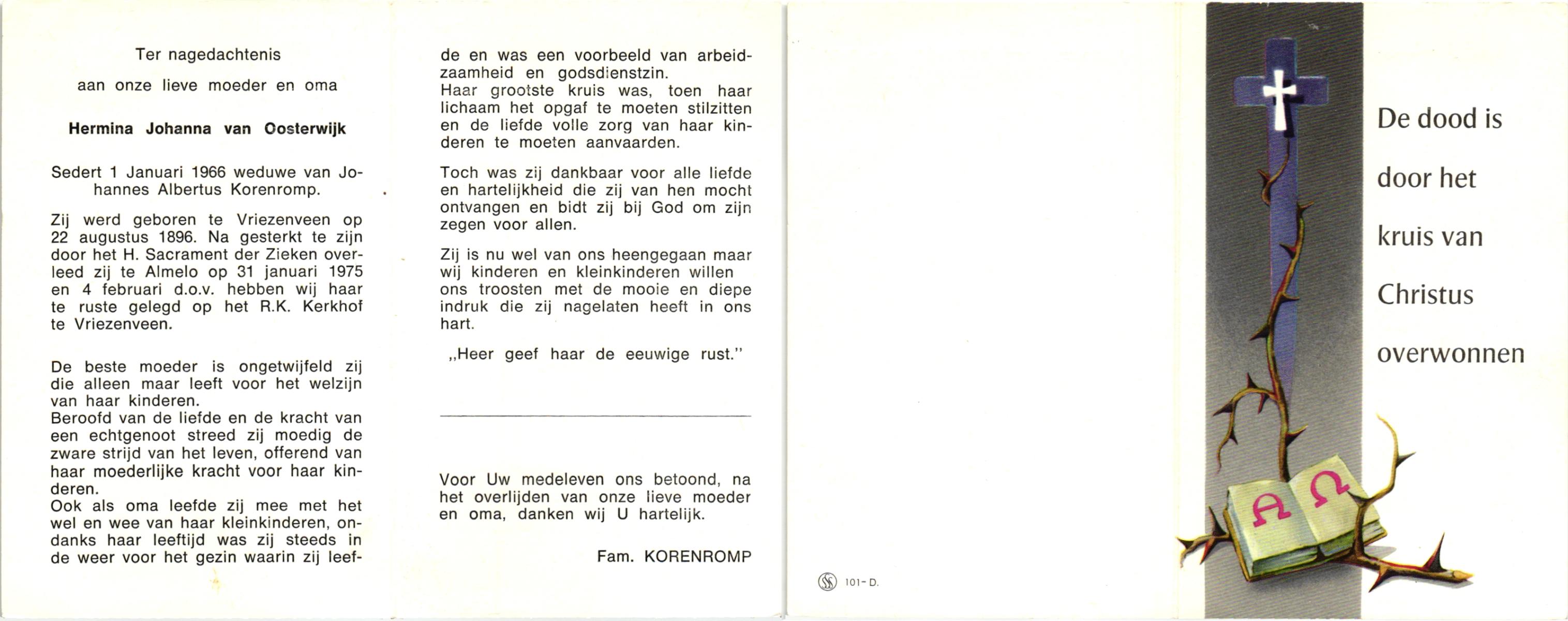 Ter nagedachtenis

aan onze lieve moeder en oma

Hermina Johanna van Oosterwijk

Sedert 1 Januari 1966 weduwe van Johannes Albertus Korenromp.

Zij werd geboren te Vriezenveen op 22 augustus 1896. Na gesterkt te zijn door het H. Sacrament der Zieken overleed zij te Almelo op 31 januari 1975 en 4 februari d.o.v. hebben wij haar te ruste gelegd op het R.K. Kerkhof te Vriezenveen.

De beste moeder is ongetwijfeld zij die alleen maar leeft voor het welzijn van haar kinderen.
Beroofd van de liefde en de kracht van een echtgenoot streed zij moedig de zware strijd van het leven, offerend van haar moederlijke kracht voor haar kinderen.
Ook als oma leefde zij mee met het wel en wee van haar kleinkinderen, ondanks haar leeftijd was zij steeds in de weer voor het gezin waarin zij leefde en was een voorbeeld van arbeidzaamheid en godsdienstzin.
Haar grootste kruis was, toen haar lichaam het opgaf te moeten stilzitten en de liefde volle zorg van haar kinderen te moeten aanvaarden.

Toch was zij dankbaar voor alle liefde en hartelijkheid die zij van hen mocht ontvangen en bidt zij bij God om zijn zegen voor allen.

Zij is nu wel van ons heengegaan maar wij kinderen en kleinkinderen willen ons troosten met de mooie en diepe indruk die zij nagelaten heeft in ons hart.

„Heer geef haar de eeuwige rust."

Voor Uw medeleven ons betoond, na het overlijden van onze lieve moeder en oma, danken wij U hartelijk.

Fam. KORENROMP

101-D.

De dood is door het kruis van Christus overwonnen